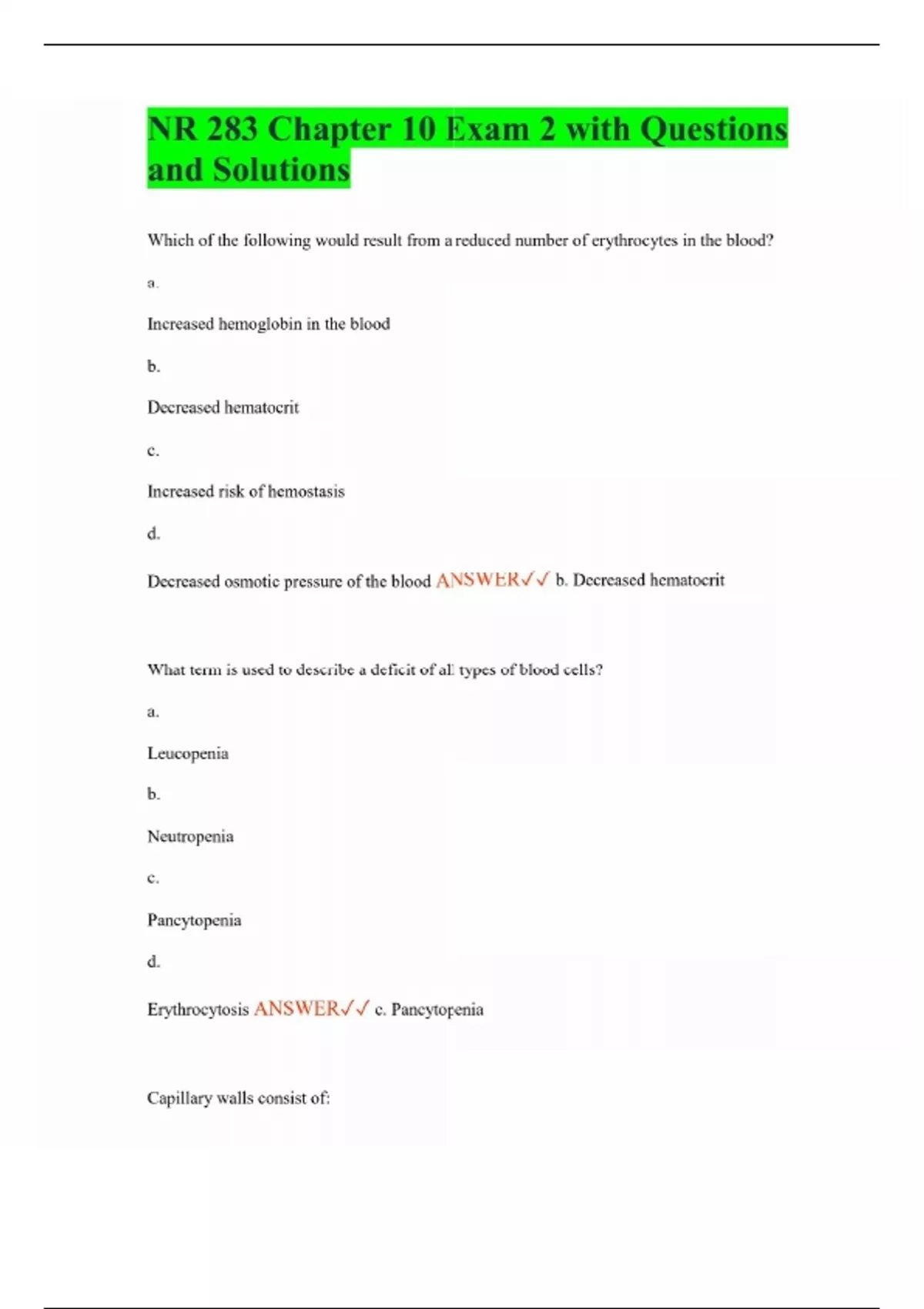 NR 283 Chapter 10 Exam 2 with Questions and Solutions

Which of the following would result from a reduced number of erythrocytes in the blood?

a.

Increased hemoglobin in the blood

b.

Decreased hematocrit

c.

Increased risk of hemostasis

d.

Decreased osmotic pressure of the blood ANSWER✓✓ b. Decreased hematocrit

What term is used to describe a deficit of all types of blood cells?

a.

Leucopenia

b.

Neutropenia

c.

Pancytopenia

d.

Erythrocytosis ANSWER✓✓ c. Pancytopenia

Capillary walls consist of: